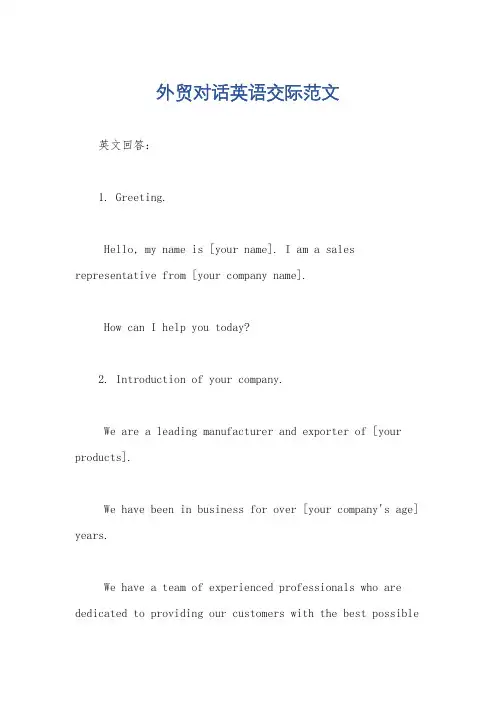 外贸对话英语交际范文

英文回答：

1. Greeting.

Hello, my name is [your name]. I am a sales representative from [your company name].

How can I help you today?

2. Introduction of your company.

We are a leading manufacturer and exporter of [your products].

We have been in business for over [your company's age] years.

We have a team of experienced professionals who are dedicated to providing our customers with the best possible